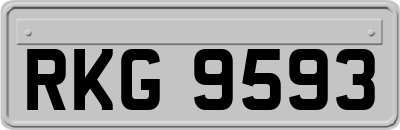 RKG 9593